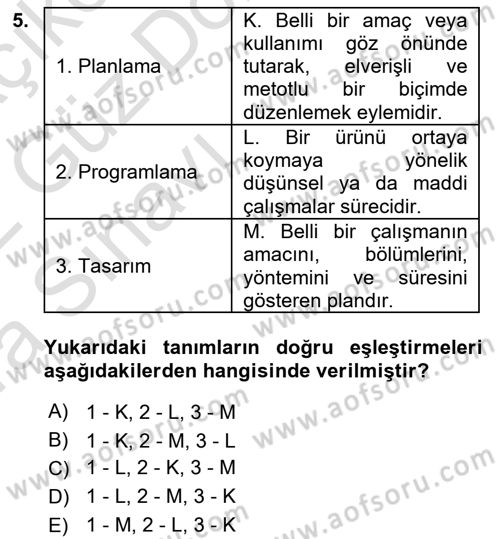 5.

| 1. Planlama | K. Belli bir amaç veya kullanımı göz önünde tutarak, elverişli ve metotlu bir biçimde düzenlemek eylemidir. |
|---|---|
| 2. Programlama | L. Bir ürünü ortaya koymaya yönelik düşünsel ya da maddi çalışmalar sürecidir. |
| 3. Tasarım | M. Belli bir çalışmanın amacını, bölümlerini, yöntemini ve süresini gösteren plandır. |

Yukarıdaki tanımların doğru eşleştirmeleri aşağıdakilerden hangisinde verilmiştir?

A) 1 - K, 2 - L, 3 - M
B) 1 - K, 2 - M, 3 - L
C) 1 - L, 2 - K, 3 - M
D) 1 - L, 2 - M, 3 - K
E) 1 - M, 2 - L, 3 - K

www.aofsoru.com